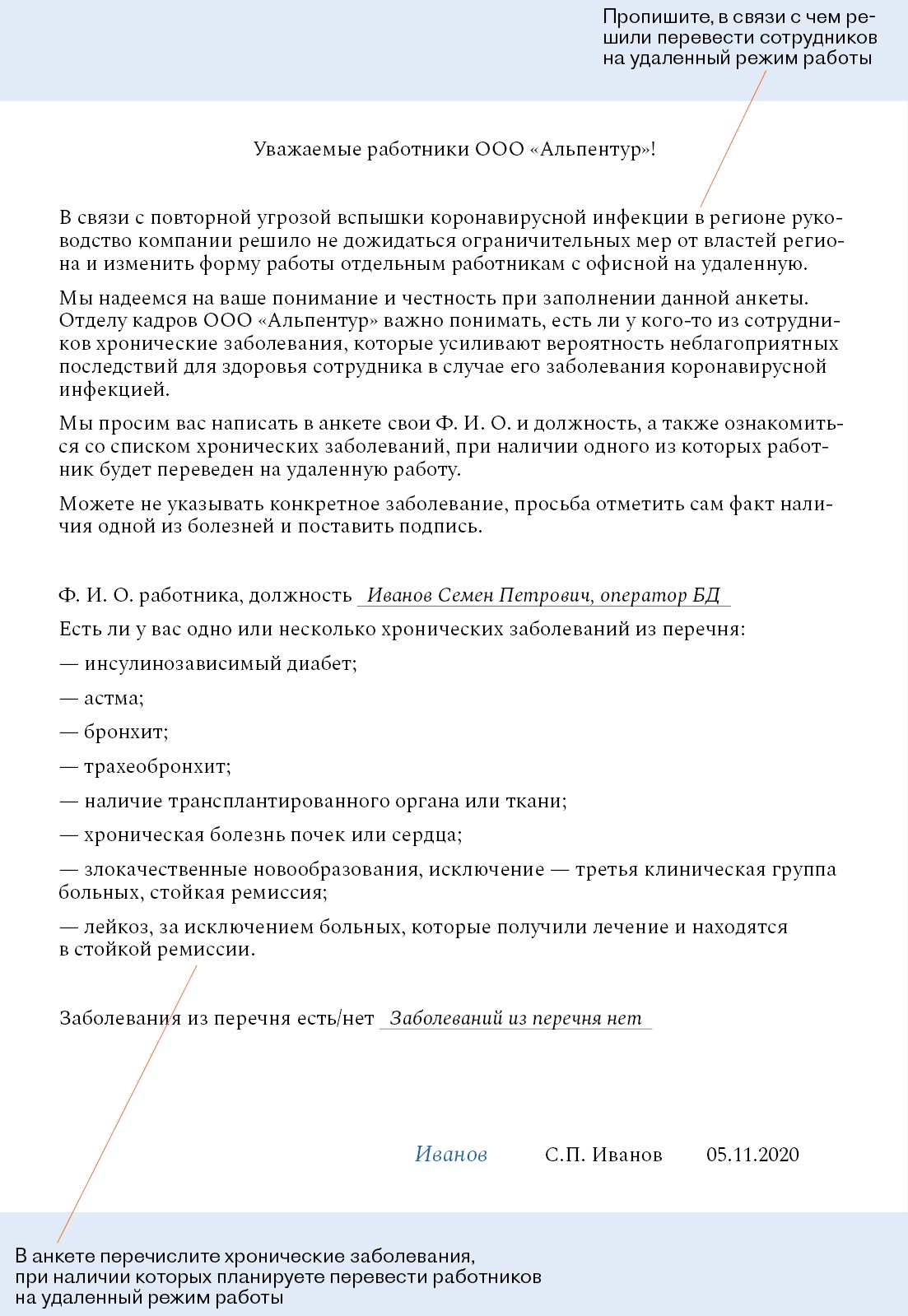 Пропишите, в связи с чем решили перевести сотрудников на удаленный режим работы

Уважаемые работники ООО «Альпентур»!

В связи с повторной угрозой вспышки коронавирусной инфекции в регионе руководство компании решило не дожидаться ограничительных мер от властей региона и изменить форму работы отдельным работникам с офисной на удаленную.

Мы надеемся на ваше понимание и честность при заполнении данной анкеты. Отделу кадров ООО «Альпентур» важно понимать, есть ли у кого-то из сотрудников хронические заболевания, которые усиливают вероятность неблагоприятных последствий для здоровья сотрудника в случае его заболевания коронавирусной инфекцией.

Мы просим вас написать в анкете свои Ф. И. О. и должность, а также ознакомиться со списком хронических заболеваний, при наличии одного из которых работник будет переведен на удаленную работу.

Можете не указывать конкретное заболевание, просьба отметить сам факт наличия одной из болезней и поставить подпись.

Ф. И. О. работника, должность Иванов Семен Петрович, оператор БД

Есть ли у вас одно или несколько хронических заболеваний из перечня:

— инсулинозависимый диабет;

— астма;

— бронхит;

— трахеобронхит;

— наличие трансплантированного органа или ткани;

— хроническая болезнь почек или сердца;

— злокачественные новообразования, исключение — третья клиническая группа больных, стойкая ремиссия;

— лейкоз, за исключением больных, которые получили лечение и находятся в стойкой ремиссии.

Заболевания из перечня есть/нет Заболеваний из перечня нет

Иванов С.П. Иванов 05.11.2020

В анкете перечислите хронические заболевания, при наличии которых планируете перевести работников на удаленный режим работы